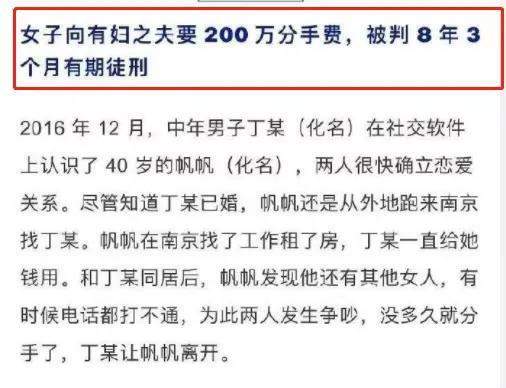 女子向有妇之夫要 200 万分手费，被判 8 年 3 个月有期徒刑

2016 年 12 月，中年男子丁某（化名）在社交软件上认识了 40 岁的帆帆（化名），两人很快确立恋爱关系。尽管知道丁某已婚，帆帆还是从外地跑来南京找丁某。帆帆在南京找了工作租了房，丁某一直给她钱用。和丁某同居后，帆帆发现他还有其他女人，有时候电话都打不通，为此两人发生争吵，没多久就分手了，丁某让帆帆离开。